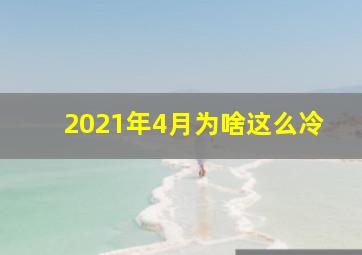 2021年4月为啥这么冷